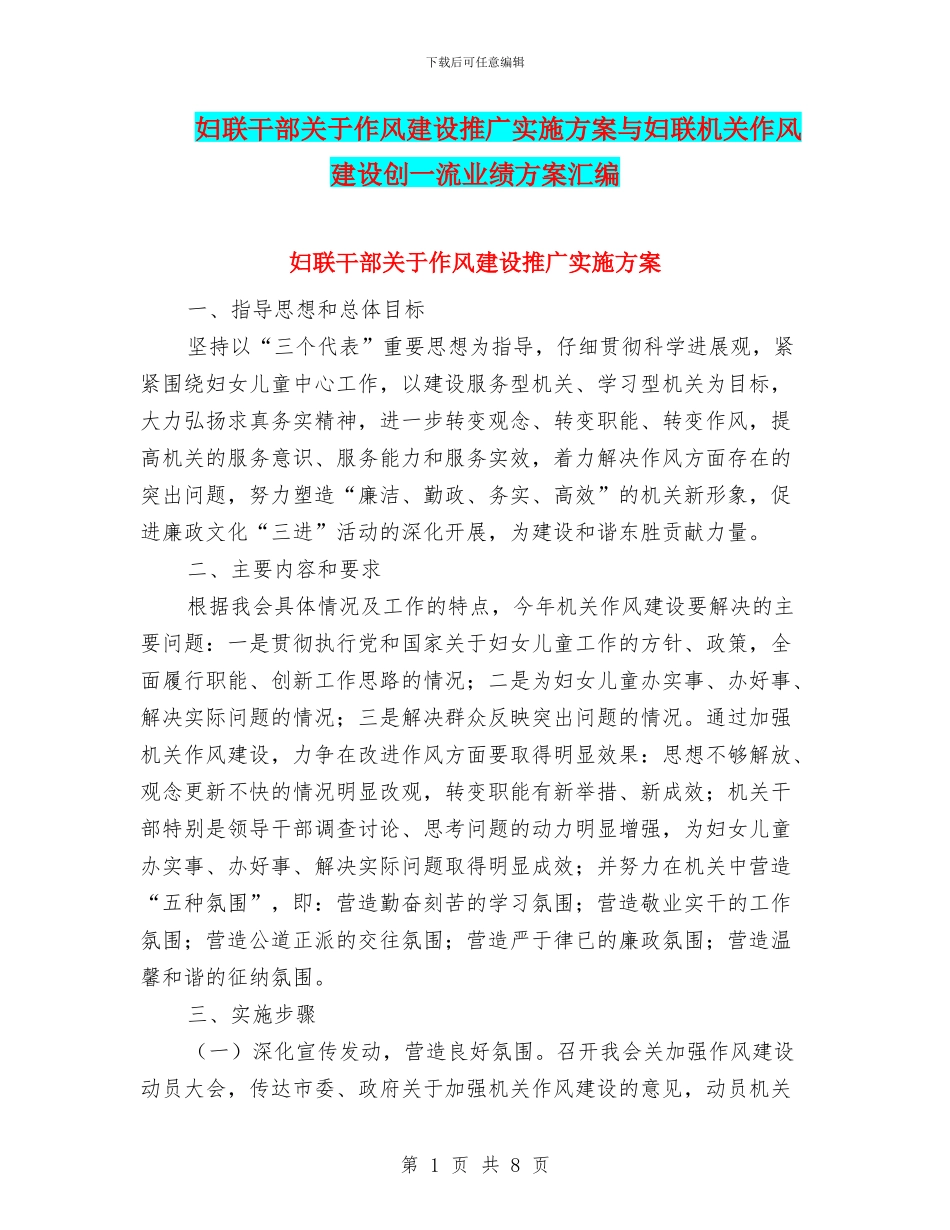 下载后可任意编辑

妇联干部关于作风建设推广实施方案与妇联机关作风建设创一流业绩方案汇编

妇联干部关于作风建设推广实施方案

一、指导思想和总体目标

坚持以“三个代表”重要思想为指导，仔细贯彻科学进展观，紧紧围绕妇女儿童中心工作，以建设服务型机关、学习型机关为目标，大力弘扬求真务实精神，进一步转变观念、转变职能、转变作风，提高机关的服务意识、服务能力和服务实效，着力解决作风方面存在的突出问题，努力塑造“廉洁、勤政、务实、高效”的机关新形象，促进廉政文化“三进”活动的深化开展，为建设和谐东胜贡献力量。

二、主要内容和要求

根据我会具体情况及工作的特点，今年机关作风建设要解决的主要问题：一是贯彻执行党和国家关于妇女儿童工作的方针、政策，全面履行职能、创新工作思路的情况；二是为妇女儿童办实事、办好事、解决实际问题的情况；三是解决群众反映突出问题的情况。通过加强机关作风建设，力争在改进作风方面要取得明显效果：思想不够解放、观念更新不快的情况明显改观，转变职能有新举措、新成效；机关干部特别是领导干部调查讨论、思考问题的动力明显增强，为妇女儿童办实事、办好事、解决实际问题取得明显成效；并努力在机关中营造“五种氛围”，即：营造勤奋刻苦的学习氛围；营造敬业实干的工作氛围；营造公道正派的交往氛围；营造严于律已的廉政氛围；营造温馨和谐的征纳氛围。

三、实施步骤

（一）深化宣传发动，营造良好氛围。召开我会关加强作风建设动员大会，传达市委、政府关于加强机关作风建设的意见，动员机关

第 1 页 共 8 页